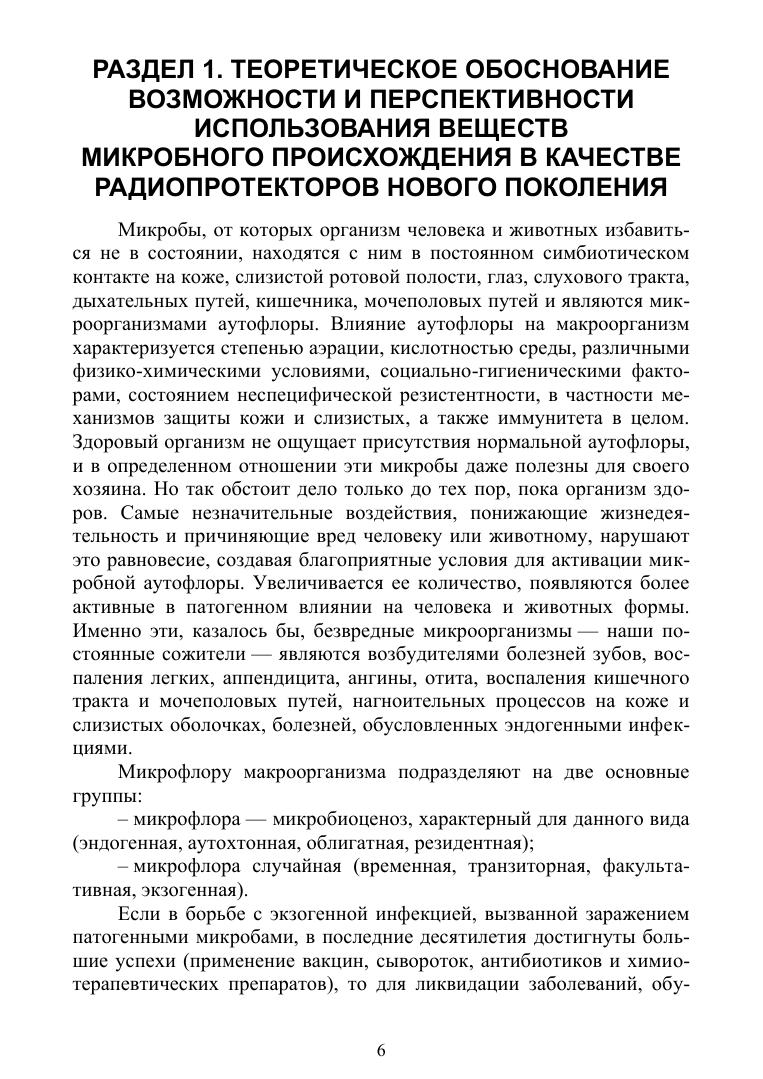 РАЗДЕЛ 1. ТЕОРЕТИЧЕСКОЕ ОБОСНОВАНИЕ ВОЗМОЖНОСТИ И ПЕРСПЕКТИВНОСТИ ИСПОЛЬЗОВАНИЯ ВЕЩЕСТВ МИКРОБНОГО ПРОИСХОЖДЕНИЯ В КАЧЕСТВЕ РАДИОПРОТЕКТОРОВ НОВОГО ПОКОЛЕНИЯ

Микробы, от которых организм человека и животных избавиться не в состоянии, находятся с ним в постоянном симбиотическом контакте на коже, слизистой ротовой полости, глаз, слухового тракта, дыхательных путей, кишечника, мочеполовых путей и являются микроорганизмами аутофлоры. Влияние аутофлоры на макроорганизм характеризуется степенью аэрации, кислотностью среды, различными физико-химическими условиями, социально-гигиеническими факторами, состоянием неспецифической резистентности, в частности механизмов защиты кожи и слизистых, а также иммунитета в целом. Здоровый организм не ощущает присутствия нормальной аутофлоры, и в определенном отношении эти микробы даже полезны для своего хозяина. Но так обстоит дело только до тех пор, пока организм здоров. Самые незначительные воздействия, понижающие жизнедеятельность и причиняющие вред человеку или животному, нарушают это равновесие, создавая благоприятные условия для активации микробной аутофлоры. Увеличивается ее количество, появляются более активные в патогенном влиянии на человека и животных формы. Именно эти, казалось бы, безвредные микроорганизмы — наши постоянные сожители — являются возбудителями болезней зубов, воспаления легких, аппендицита, ангины, отита, воспаления кишечного тракта и мочеполовых путей, нагноительных процессов на коже и слизистых оболочках, болезней, обусловленных эндогенными инфекциями.

Микрофлору макроорганизма подразделяют на две основные группы:

– микрофлора — микробиоценоз, характерный для данного вида (эндогенная, аутохтонная, облигатная, резидентная);

– микрофлора случайная (временная, транзиторная, факультативная, экзогенная).

Если в борьбе с экзогенной инфекцией, вызванной заражением патогенными микробами, в последние десятилетия достигнуты большие успехи (применение вакцин, сывороток, антибиотиков и химиотерапевтических препаратов), то для ликвидации заболеваний, обу-

6